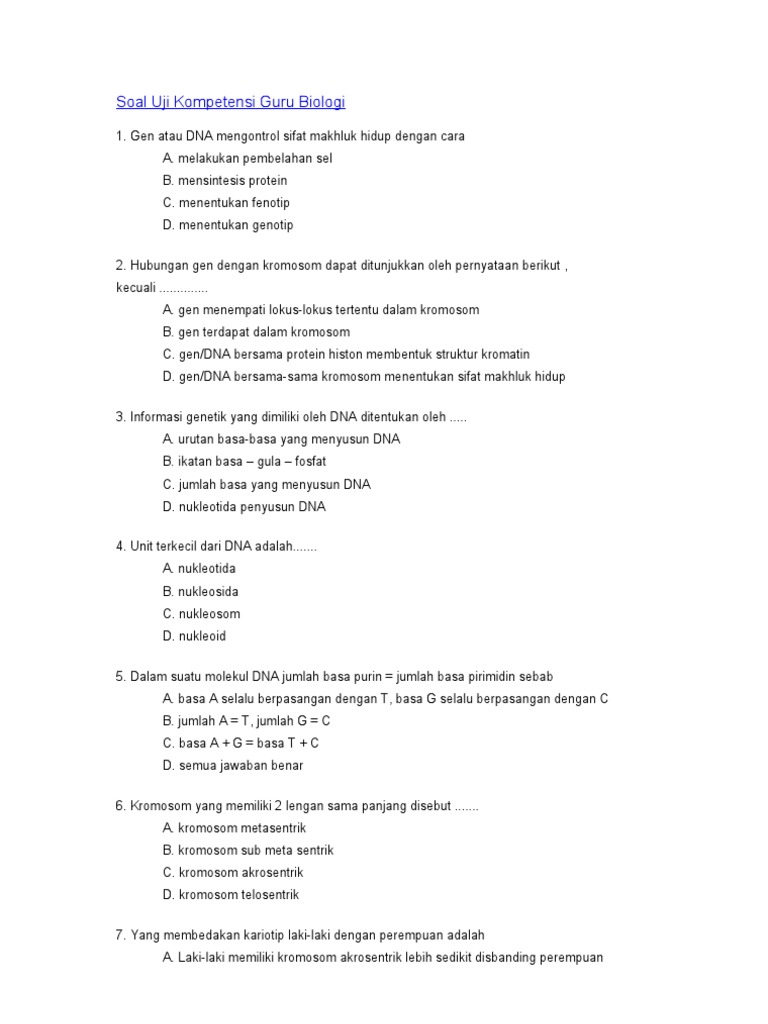 Soal Uji Kompetensi Guru Biologi

1. Gen atau DNA mengontrol sifat makhluk hidup dengan cara
A. melakukan pembelahan sel
B. mensintesis protein
C. menentukan fenotip
D. menentukan genotip

2. Hubungan gen dengan kromosom dapat ditunjukkan oleh pernyataan berikut , kecuali ..............
A. gen menempati lokus-lokus tertentu dalam kromosom
B. gen terdapat dalam kromosom
C. gen/DNA bersama protein histon membentuk struktur kromatin
D. gen/DNA bersama-sama kromosom menentukan sifat makhluk hidup

3. Informasi genetik yang dimiliki oleh DNA ditentukan oleh .....
A. urutan basa-basa yang menyusun DNA
B. ikatan basa – gula – fosfat
C. jumlah basa yang menyusun DNA
D. nukleotida penyusun DNA

4. Unit terkecil dari DNA adalah.......
A. nukleotida
B. nukleosida
C. nukleosom
D. nukleoid

5. Dalam suatu molekul DNA jumlah basa purin = jumlah basa pirimidin sebab
A. basa A selalu berpasangan dengan T, basa G selalu berpasangan dengan C
B. jumlah A = T, jumlah G = C
C. basa A + G = basa T + C
D. semua jawaban benar

6. Kromosom yang memiliki 2 lengan sama panjang disebut .......
A. kromosom metasentrik
B. kromosom sub meta sentrik
C. kromosom akrosentrik
D. kromosom telosentrik

7. Yang membedakan kariotip laki-laki dengan perempuan adalah
A. Laki-laki memiliki kromosom akrosentrik lebih sedikit disbanding perempuan